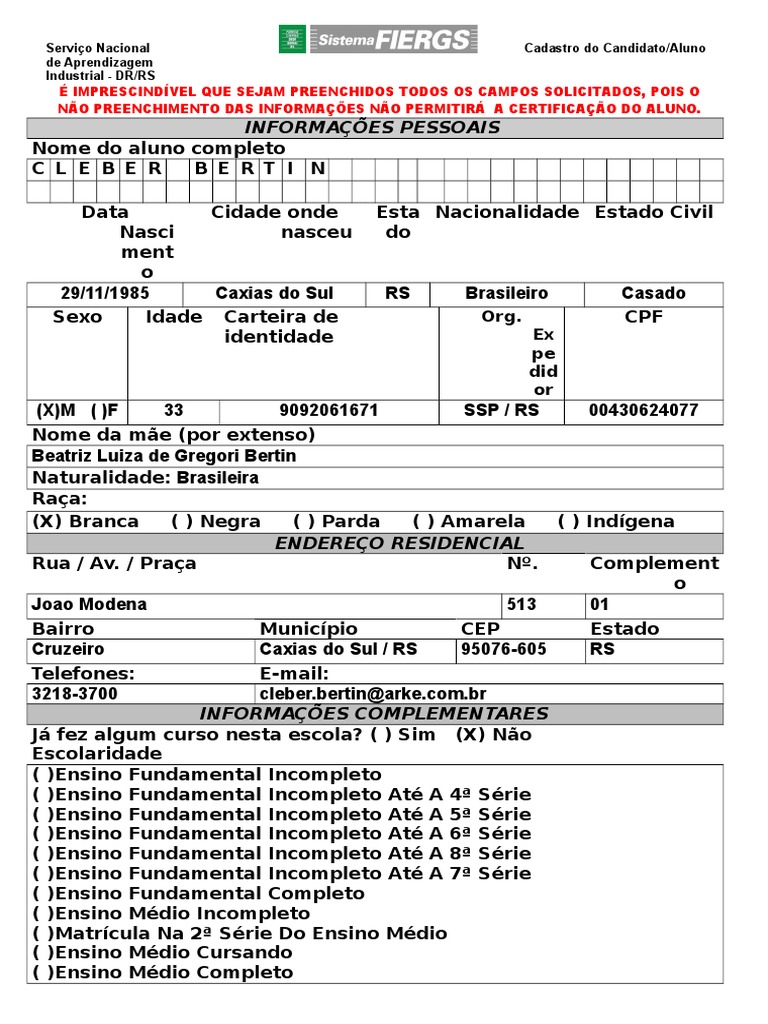 Serviço Nacional de Aprendizagem Industrial - DR/RS

Sistema FIERGS

Cadastro do Candidato/Aluno

É IMPRESCINDÍVEL QUE SEJAM PREENCHIDOS TODOS OS CAMPOS SOLICITADOS, POIS O NÃO PREENCHIMENTO DAS INFORMAÇÕES NÃO PERMITIRÁ A CERTIFICAÇÃO DO ALUNO.

INFORMAÇÕES PESSOAIS

Nome do aluno completo

C L E B E R  B E R T I N

| Data Nascimento | Cidade onde nasceu | Estado | Nacionalidade | Estado Civil |
|---|---|---|---|---|
| 29/11/1985 | Caxias do Sul | RS | Brasileiro | Casado |

| Sexo | Idade | Carteira de identidade | Org. Expedidor | CPF |
|---|---|---|---|---|
| (X)M ( )F | 33 | 9092061671 | SSP / RS | 00430624077 |

Nome da mãe (por extenso)

Beatriz Luiza de Gregori Bertin

Naturalidade: Brasileira

Raça:

(X) Branca ( ) Negra ( ) Parda ( ) Amarela ( ) Indígena

ENDEREÇO RESIDENCIAL

| Rua / Av. / Praça | Nº. | Complemento |
|---|---|---|
| Joao Modena | 513 | 01 |

| Bairro | Município | CEP | Estado |
|---|---|---|---|
| Cruzeiro | Caxias do Sul / RS | 95076-605 | RS |

| Telefones: | E-mail: |
|---|---|
| 3218-3700 | cleber.bertin@arke.com.br |

INFORMAÇÕES COMPLEMENTARES

Já fez algum curso nesta escola? ( ) Sim (X) Não

Escolaridade

( )Ensino Fundamental Incompleto
( )Ensino Fundamental Incompleto Até A 4ª Série
( )Ensino Fundamental Incompleto Até A 5ª Série
( )Ensino Fundamental Incompleto Até A 6ª Série
( )Ensino Fundamental Incompleto Até A 8ª Série
( )Ensino Fundamental Incompleto Até A 7ª Série
( )Ensino Fundamental Completo
( )Ensino Médio Incompleto
( )Matrícula Na 2ª Série Do Ensino Médio
( )Ensino Médio Cursando
( )Ensino Médio Completo